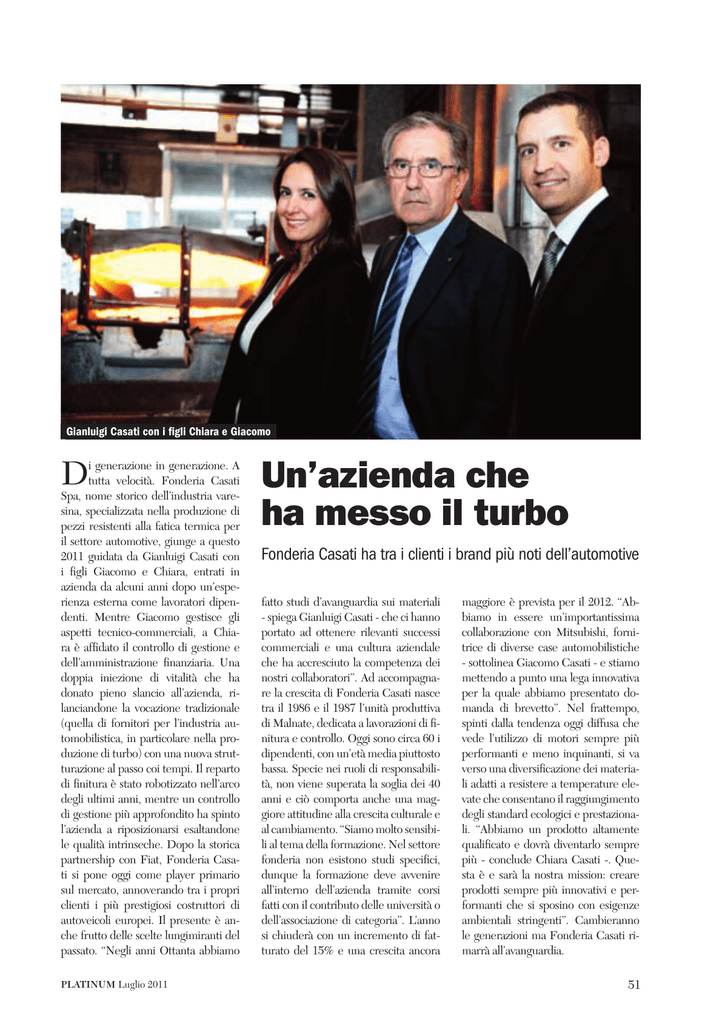 Gianluigi Casati con i figli Chiara e Giacomo

Un'azienda che ha messo il turbo

Fonderia Casati ha tra i clienti i brand più noti dell'automotive

Di generazione in generazione. A tutta velocità. Fonderia Casati Spa, nome storico dell'industria varesina, specializzata nella produzione di pezzi resistenti alla fatica termica per il settore automotive, giunge a questo 2011 guidata da Gianluigi Casati con i figli Giacomo e Chiara, entrati in azienda da alcuni anni dopo un'esperienza esterna come lavoratori dipendenti. Mentre Giacomo gestisce gli aspetti tecnico-commerciali, a Chiara è affidato il controllo di gestione e dell'amministrazione finanziaria. Una doppia iniezione di vitalità che ha donato pieno slancio all'azienda, rilanciandone la vocazione tradizionale (quella di fornitori per l'industria automobilistica, in particolare nella produzione di turbo) con una nuova strutturazione al passo coi tempi. Il reparto di finitura è stato robotizzato nell'arco degli ultimi anni, mentre un controllo di gestione più approfondito ha spinto l'azienda a riposizionarsi esaltandone le qualità intrinseche. Dopo la storica partnership con Fiat, Fonderia Casati si pone oggi come player primario sul mercato, annoverando tra i propri clienti i più prestigiosi costruttori di autoveicoli europei. Il presente è anche frutto delle scelte lungimiranti del passato. "Negli anni Ottanta abbiamo fatto studi d'avanguardia sui materiali - spiega Gianluigi Casati - che ci hanno portato ad ottenere rilevanti successi commerciali e una cultura aziendale che ha accresciuto la competenza dei nostri collaboratori". Ad accompagnare la crescita di Fonderia Casati nasce tra il 1986 e il 1987 l'unità produttiva di Malnate, dedicata a lavorazioni di finitura e controllo. Oggi sono circa 60 i dipendenti, con un'età media piuttosto bassa. Specie nei ruoli di responsabilità, non viene superata la soglia dei 40 anni e ciò comporta anche una maggiore attitudine alla crescita culturale e al cambiamento. "Siamo molto sensibili al tema della formazione. Nel settore fonderia non esistono studi specifici, dunque la formazione deve avvenire all'interno dell'azienda tramite corsi fatti con il contributo delle università o dell'associazione di categoria". L'anno si chiuderà con un incremento di fatturato del 15% e una crescita ancora maggiore è prevista per il 2012. "Abbiamo in essere un'importantissima collaborazione con Mitsubishi, fornitrice di diverse case automobilistiche - sottolinea Giacomo Casati - e stiamo mettendo a punto una lega innovativa per la quale abbiamo presentato domanda di brevetto". Nel frattempo, spinti dalla tendenza oggi diffusa che vede l'utilizzo di motori sempre più performanti e meno inquinanti, si va verso una diversificazione dei materiali adatti a resistere a temperature elevate che consentano il raggiungimento degli standard ecologici e prestazionali. "Abbiamo un prodotto altamente qualificato e dovrà diventarlo sempre più - conclude Chiara Casati -. Questa è e sarà la nostra mission: creare prodotti sempre più innovativi e performanti che si sposino con esigenze ambientali stringenti". Cambieranno le generazioni ma Fonderia Casati rimarrà all'avanguardia.

PLATINUM Luglio 2011

51